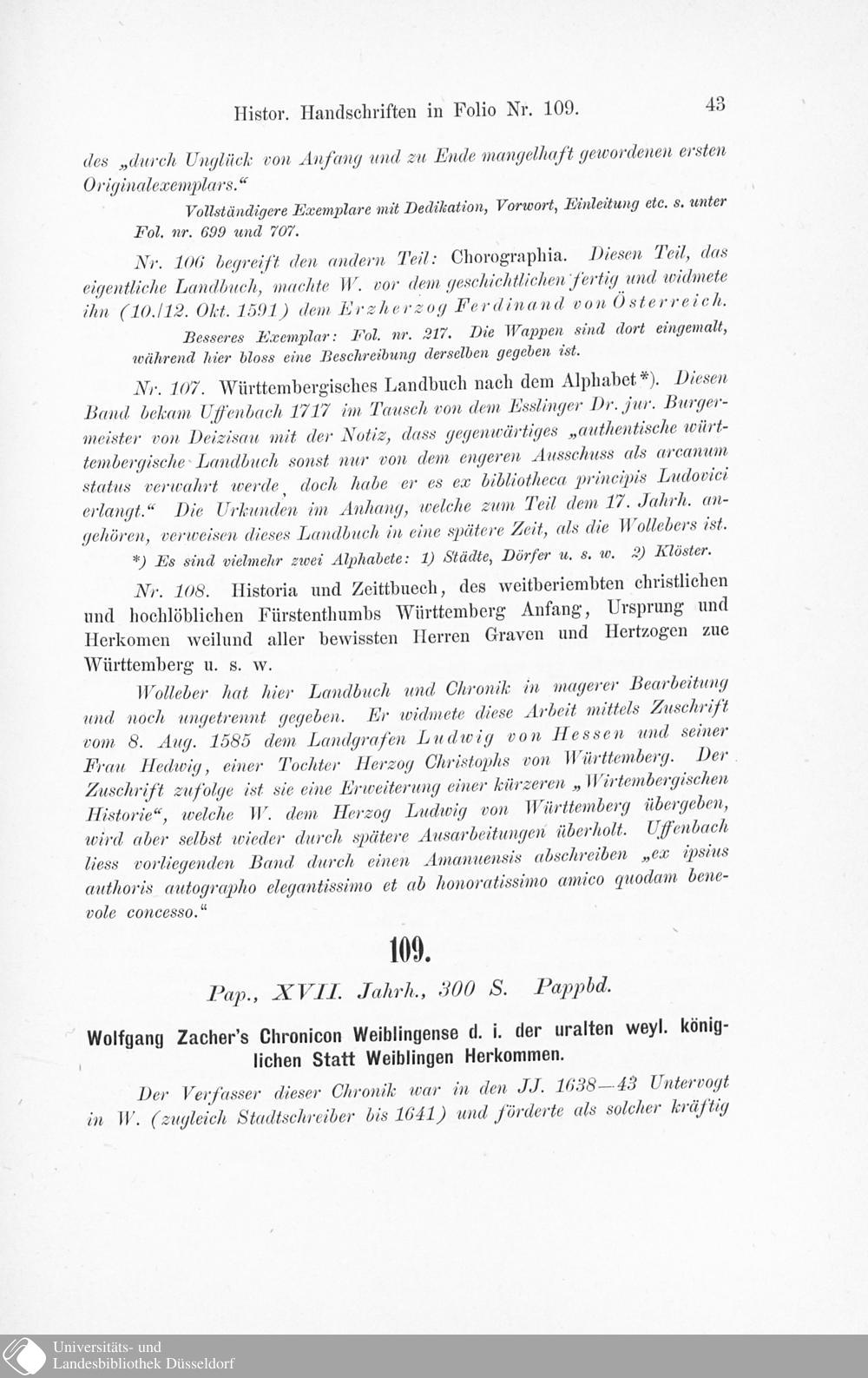 Histor. Handschriften in Folio Nr. 109.

43

des „durch Unglück von Anfang und zu Ende mangelhaft gewordenen ersten Originalexemplars.“

Vollständigere Exemplare mit Dedikation, Vorwort, Einleitung etc. s. unter Fol. nr. 699 und 707.

Nr. 106 begreift den andern Teil: Chorographia. Diesen Teil, das eigentliche Landbuch, machte W. vor dem geschichtlichen fertig und widmete ihn (10./12. Okt. 1591) dem Erzherzog Ferdinand von Österreich.

Besseres Exemplar: Fol. nr. 217. Die Wappen sind dort eingemalt, während hier bloss eine Beschreibung derselben gegeben ist.

Nr. 107. Württembergisches Landbuch nach dem Alphabet*). Diesen Band bekam Uffenbach 1717 im Tausch von dem Esslinger Dr. jur. Burgermeister von Deizisau mit der Notiz, dass gegenwärtiges „authentische württembergische Landbuch sonst nur von dem engeren Ausschuss als arcanum status verwahrt werde, doch habe er es ex bibliotheca principis Ludovici erlangt.“ Die Urkunden im Anhang, welche zum Teil dem 17. Jahrh. angehören, verweisen dieses Landbuch in eine spätere Zeit, als die Wollebers ist.

*) Es sind vielmehr zwei Alphabete: 1) Städte, Dörfer u. s. w. 2) Klöster.

Nr. 108. Historia und Zeittbuech, des weitberiembten christlichen und hochlöblichen Fürstenthumbs Württemberg Anfang, Ursprung und Herkomen weilund aller bewissten Herren Graven und Hertzogen zue Württemberg u. s. w.

Wolleber hat hier Landbuch und Chronik in magerer Bearbeitung und noch ungetrennt gegeben. Er widmete diese Arbeit mittels Zuschrift vom 8. Aug. 1585 dem Landgrafen Ludwig von Hessen und seiner Frau Hedwig, einer Tochter Herzog Christophs von Württemberg. Der Zuschrift zufolge ist sie eine Erweiterung einer kürzeren „Wirtembergischen Historie“, welche W. dem Herzog Ludwig von Württemberg übergeben, wird aber selbst wieder durch spätere Ausarbeitungen überholt. Uffenbach liess vorliegenden Band durch einen Amanuensis abschreiben „ex ipsius authoris autographo elegantissimo et ab honoratissimo amico quodam benevole concesso.“

109.

Pap., XVII. Jahrh., 300 S. Pappbd.

Wolfgang Zacher's Chronicon Weiblingense d. i. der uralten weyl. königlichen Statt Weiblingen Herkommen.

Der Verfasser dieser Chronik war in den JJ. 1638—43 Untervogt in W. (zugleich Stadtschreiber bis 1641) und förderte als solcher kräftig

Universitäts- und
Landesbibliothek Düsseldorf